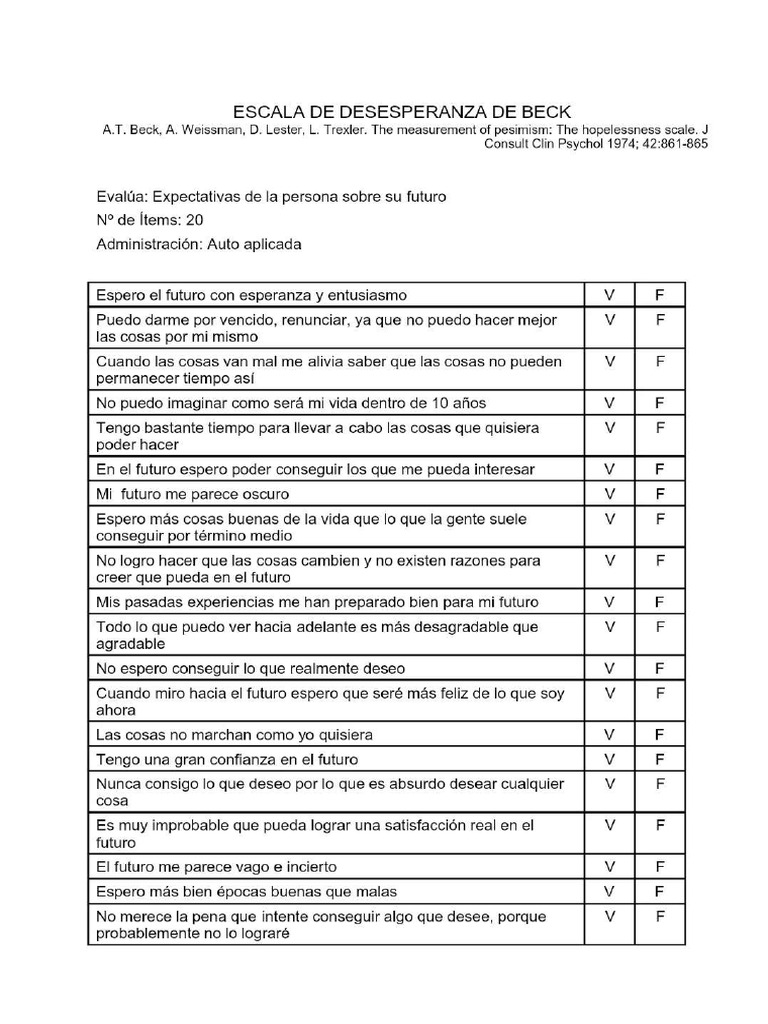 ESCALA DE DESESPERANZA DE BECK

A.T. Beck, A. Weissman, D. Lester, L. Trexler. The measurement of pesimism: The hopelessness scale. J Consult Clin Psychol 1974; 42:861-865

Evalúa: Expectativas de la persona sobre su futuro

Nº de Ítems: 20

Administración: Auto aplicada

| | | |
|---|---|---|
| Espero el futuro con esperanza y entusiasmo | V | F |
| Puedo darme por vencido, renunciar, ya que no puedo hacer mejor las cosas por mi mismo | V | F |
| Cuando las cosas van mal me alivia saber que las cosas no pueden permanecer tiempo así | V | F |
| No puedo imaginar como será mi vida dentro de 10 años | V | F |
| Tengo bastante tiempo para llevar a cabo las cosas que quisiera poder hacer | V | F |
| En el futuro espero poder conseguir los que me pueda interesar | V | F |
| Mi futuro me parece oscuro | V | F |
| Espero más cosas buenas de la vida que lo que la gente suele conseguir por término medio | V | F |
| No logro hacer que las cosas cambien y no existen razones para creer que pueda en el futuro | V | F |
| Mis pasadas experiencias me han preparado bien para mi futuro | V | F |
| Todo lo que puedo ver hacia adelante es más desagradable que agradable | V | F |
| No espero conseguir lo que realmente deseo | V | F |
| Cuando miro hacia el futuro espero que seré más feliz de lo que soy ahora | V | F |
| Las cosas no marchan como yo quisiera | V | F |
| Tengo una gran confianza en el futuro | V | F |
| Nunca consigo lo que deseo por lo que es absurdo desear cualquier cosa | V | F |
| Es muy improbable que pueda lograr una satisfacción real en el futuro | V | F |
| El futuro me parece vago e incierto | V | F |
| Espero más bien épocas buenas que malas | V | F |
| No merece la pena que intente conseguir algo que desee, porque probablemente no lo lograré | V | F |